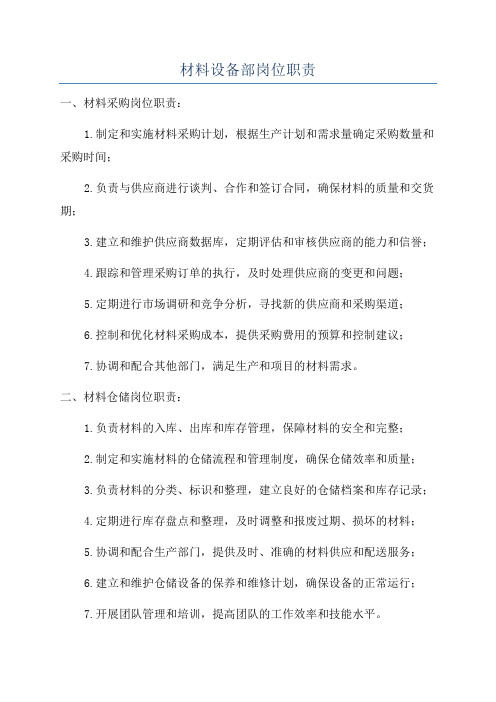 材料设备部岗位职责

一、材料采购岗位职责：

1.制定和实施材料采购计划，根据生产计划和需求量确定采购数量和采购时间；

2.负责与供应商进行谈判、合作和签订合同，确保材料的质量和交货期；

3.建立和维护供应商数据库，定期评估和审核供应商的能力和信誉；

4.跟踪和管理采购订单的执行，及时处理供应商的变更和问题；

5.定期进行市场调研和竞争分析，寻找新的供应商和采购渠道；

6.控制和优化材料采购成本，提供采购费用的预算和控制建议；

7.协调和配合其他部门，满足生产和项目的材料需求。

二、材料仓储岗位职责：

1.负责材料的入库、出库和库存管理，保障材料的安全和完整；

2.制定和实施材料的仓储流程和管理制度，确保仓储效率和质量；

3.负责材料的分类、标识和整理，建立良好的仓储档案和库存记录；

4.定期进行库存盘点和整理，及时调整和报废过期、损坏的材料；

5.协调和配合生产部门，提供及时、准确的材料供应和配送服务；

6.建立和维护仓储设备的保养和维修计划，确保设备的正常运行；

7.开展团队管理和培训，提高团队的工作效率和技能水平。